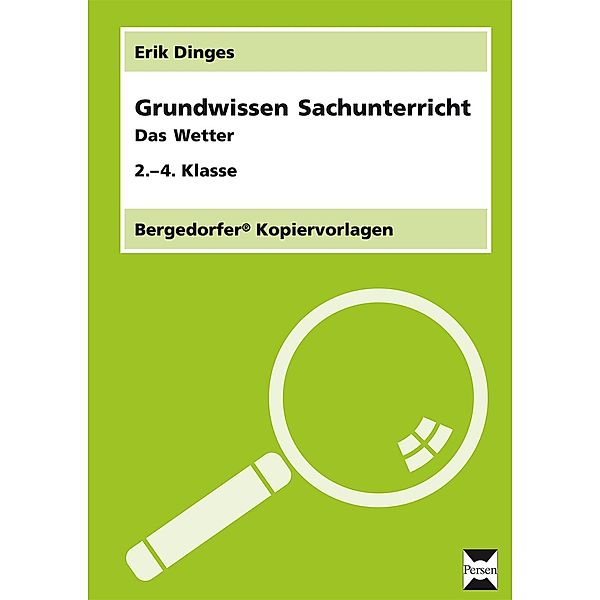 Erik Dinges

Grundwissen Sachunterricht
Das Wetter

2.–4. Klasse

Bergedorfer® Kopiervorlagen

Persen